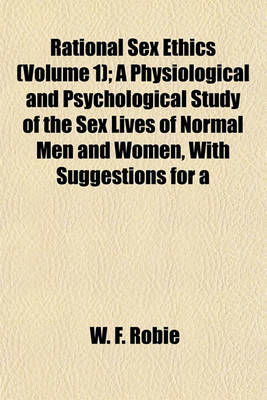 Rational Sex Ethics (Volume 1); A Physiological and Psychological Study of the Sex Lives of Normal Men and Women, With Suggestions for a

W. F. Robie